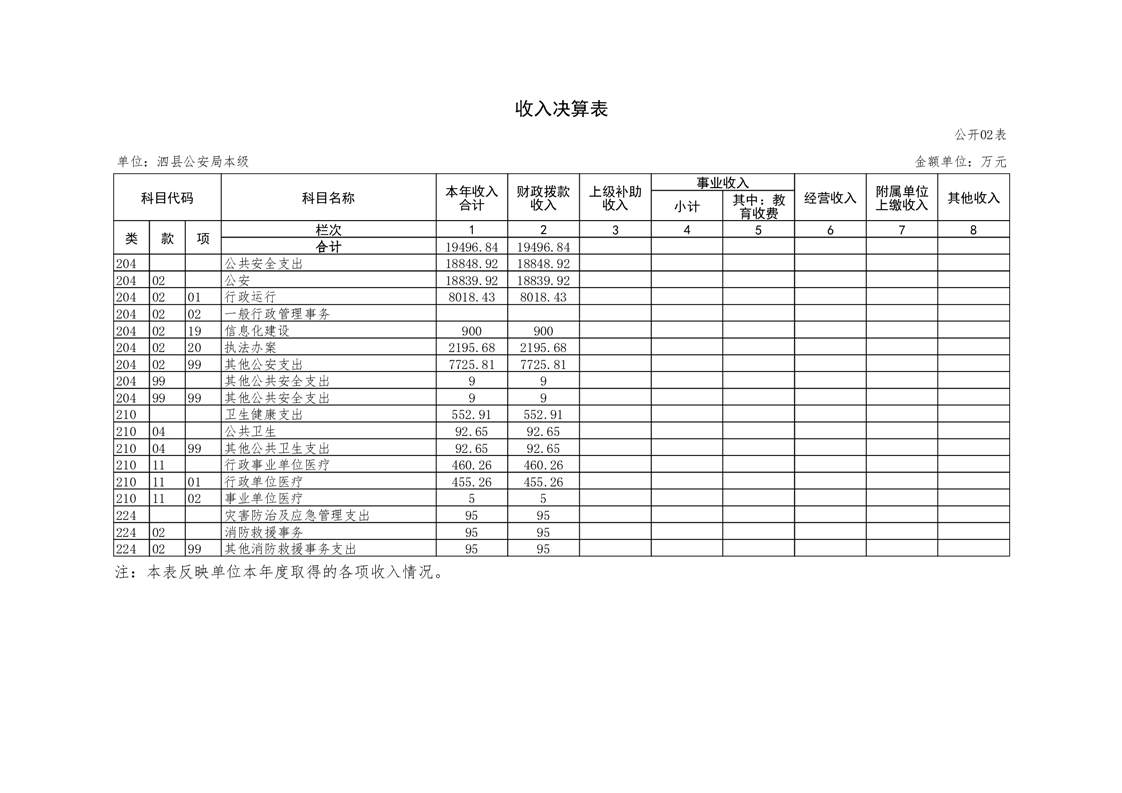 收入决算表

公开02表

单位：泗县公安局本级

金额单位：万元

| 科目代码 | | | 科目名称 | 本年收入合计 | 财政拨款收入 | 上级补助收入 | 事业收入 小计 | 事业收入 其中：教育收费 | 经营收入 | 附属单位上缴收入 | 其他收入 |
|---|---|---|---|---|---|---|---|---|---|---|---|
| 类 | 款 | 项 | 栏次 | 1 | 2 | 3 | 4 | 5 | 6 | 7 | 8 |
| | | | 合计 | 19496.84 | 19496.84 | | | | | | |
| 204 | | | 公共安全支出 | 18848.92 | 18848.92 | | | | | | |
| 204 | 02 | | 公安 | 18839.92 | 18839.92 | | | | | | |
| 204 | 02 | 01 | 行政运行 | 8018.43 | 8018.43 | | | | | | |
| 204 | 02 | 02 | 一般行政管理事务 | | | | | | | | |
| 204 | 02 | 19 | 信息化建设 | 900 | 900 | | | | | | |
| 204 | 02 | 20 | 执法办案 | 2195.68 | 2195.68 | | | | | | |
| 204 | 02 | 99 | 其他公安支出 | 7725.81 | 7725.81 | | | | | | |
| 204 | 99 | | 其他公共安全支出 | 9 | 9 | | | | | | |
| 204 | 99 | 99 | 其他公共安全支出 | 9 | 9 | | | | | | |
| 210 | | | 卫生健康支出 | 552.91 | 552.91 | | | | | | |
| 210 | 04 | | 公共卫生 | 92.65 | 92.65 | | | | | | |
| 210 | 04 | 99 | 其他公共卫生支出 | 92.65 | 92.65 | | | | | | |
| 210 | 11 | | 行政事业单位医疗 | 460.26 | 460.26 | | | | | | |
| 210 | 11 | 01 | 行政单位医疗 | 455.26 | 455.26 | | | | | | |
| 210 | 11 | 02 | 事业单位医疗 | 5 | 5 | | | | | | |
| 224 | | | 灾害防治及应急管理支出 | 95 | 95 | | | | | | |
| 224 | 02 | | 消防救援事务 | 95 | 95 | | | | | | |
| 224 | 02 | 99 | 其他消防救援事务支出 | 95 | 95 | | | | | | |

注：本表反映单位本年度取得的各项收入情况。